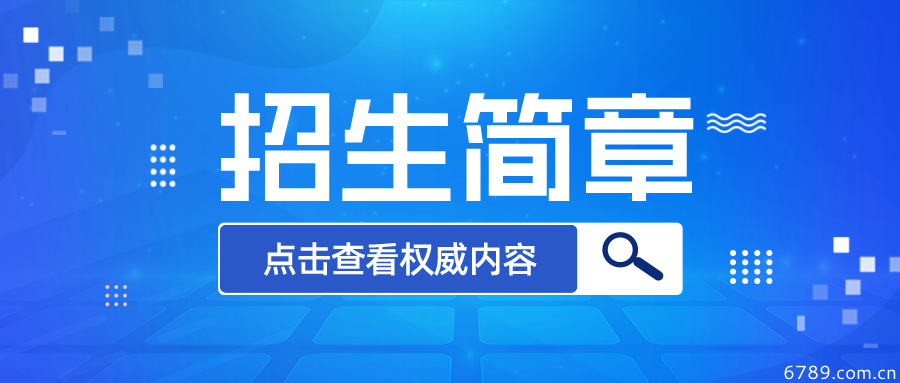 招生简章

点击查看权威内容

6789.com.cn